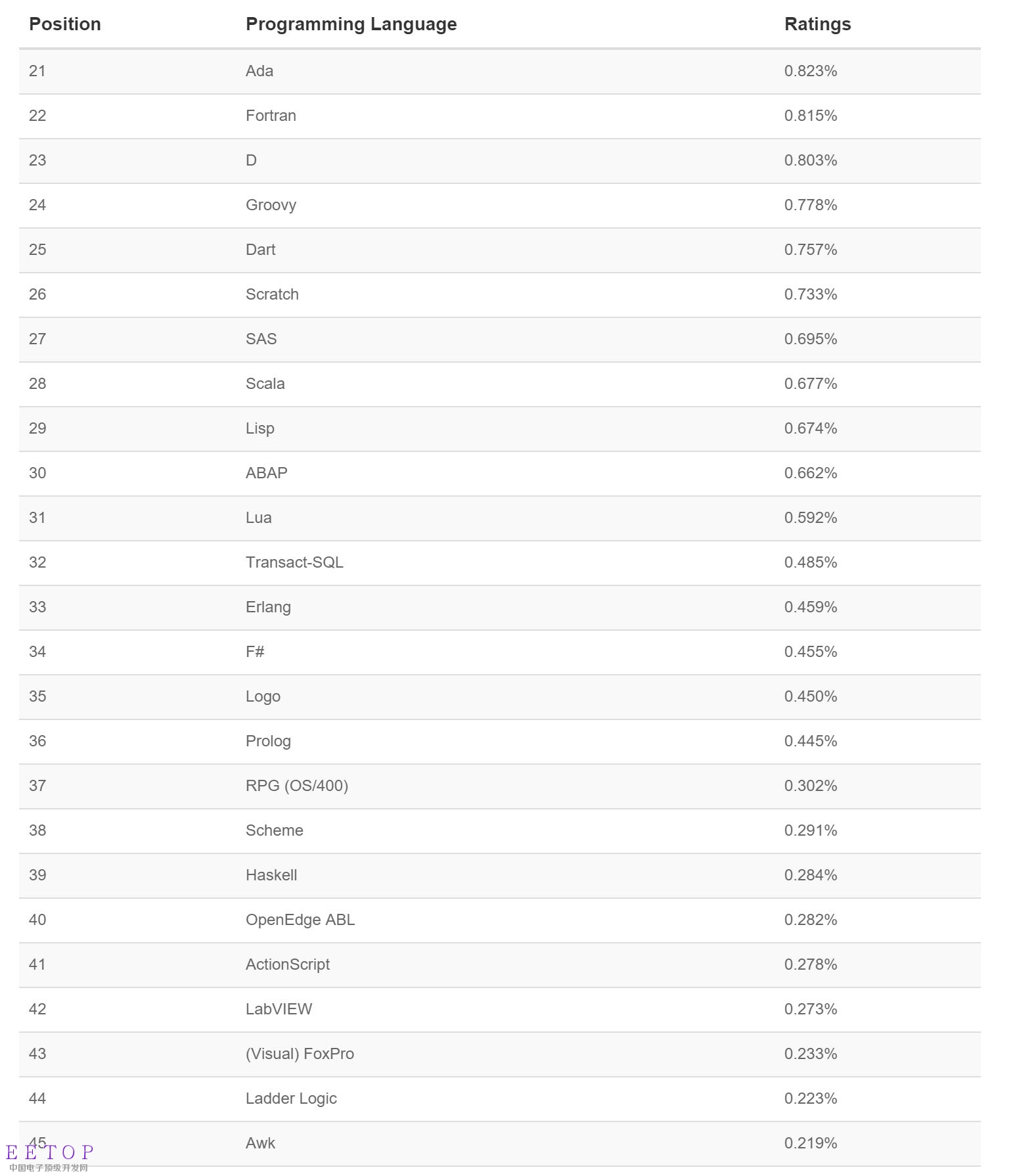 | Position | Programming Language | Ratings |
|---|---|---|
| 21 | Ada | 0.823% |
| 22 | Fortran | 0.815% |
| 23 | D | 0.803% |
| 24 | Groovy | 0.778% |
| 25 | Dart | 0.757% |
| 26 | Scratch | 0.733% |
| 27 | SAS | 0.695% |
| 28 | Scala | 0.677% |
| 29 | Lisp | 0.674% |
| 30 | ABAP | 0.662% |
| 31 | Lua | 0.592% |
| 32 | Transact-SQL | 0.485% |
| 33 | Erlang | 0.459% |
| 34 | F# | 0.455% |
| 35 | Logo | 0.450% |
| 36 | Prolog | 0.445% |
| 37 | RPG (OS/400) | 0.302% |
| 38 | Scheme | 0.291% |
| 39 | Haskell | 0.284% |
| 40 | OpenEdge ABL | 0.282% |
| 41 | ActionScript | 0.278% |
| 42 | LabVIEW | 0.273% |
| 43 | (Visual) FoxPro | 0.233% |
| 44 | Ladder Logic | 0.223% |
| 45 | Awk | 0.219% |

EETOP
中国电子顶级开发网